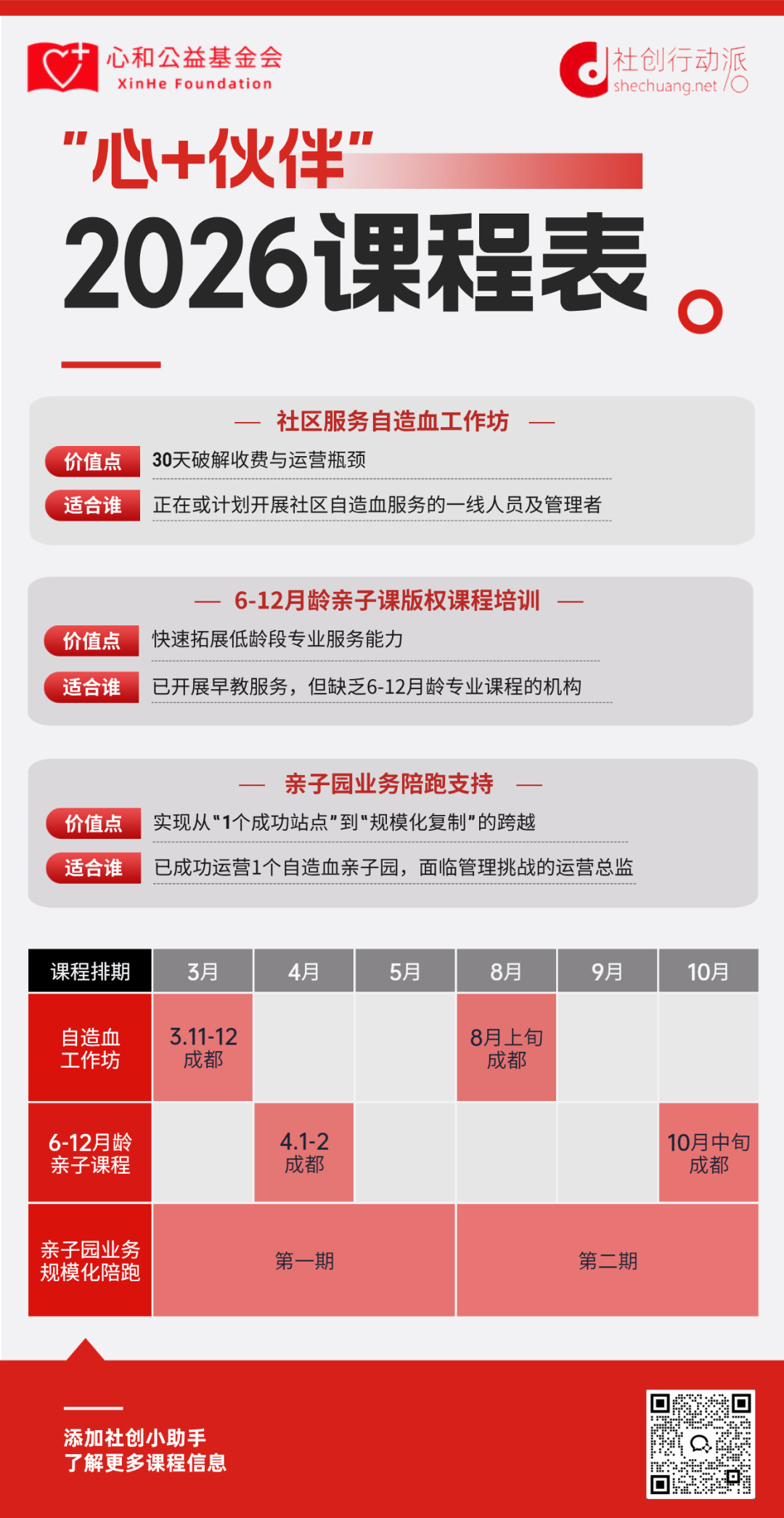 心和公益基金会
XinHe Foundation

社创行动派
shechuang.net

“心+伙伴”
2026课程表

— 社区服务自造血工作坊 —

价值点 30天破解收费与运营瓶颈

适合谁 正在或计划开展社区自造血服务的一线人员及管理者

— 6-12月龄亲子课版权课程培训 —

价值点 快速拓展低龄段专业服务能力

适合谁 已开展早教服务，但缺乏6-12月龄专业课程的机构

— 亲子园业务陪跑支持 —

价值点 实现从“1个成功站点”到“规模化复制”的跨越

适合谁 已成功运营1个自造血亲子园，面临管理挑战的运营总监

| 课程排期 | 3月 | 4月 | 5月 | 8月 | 9月 | 10月 |
|---|---|---|---|---|---|---|
| 自造血工作坊 | 3.11-12 成都 | | | 8月上旬 成都 | | |
| 6-12月龄亲子课程 | | 4.1-2 成都 | | | | 10月中旬 成都 |
| 亲子园业务规模化陪跑 | 第一期 | | | 第二期 | | |

添加社创小助手
了解更多课程信息